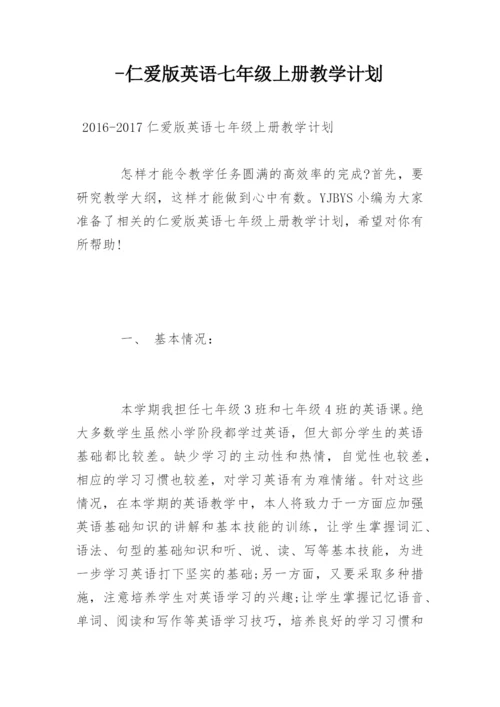 -仁爱版英语七年级上册教学计划

2016-2017 仁爱版英语七年级上册教学计划

怎样才能令教学任务圆满的高效率的完成?首先，要研究教学大纲，这样才能做到心中有数。YJBYS 小编为大家准备了相关的仁爱版英语七年级上册教学计划，希望对你有所帮助!

一、 基本情况:

本学期我担任七年级 3 班和七年级 4 班的英语课。绝大多数学生虽然小学阶段都学过英语，但大部分学生的英语基础都比较差。缺少学习的主动性和热情，自觉性也较差，相应的学习习惯也较差，对学习英语有为难情绪。针对这些情况，在本学期的英语教学中，本人将致力于一方面应加强英语基础知识的讲解和基本技能的训练，让学生掌握词汇、语法、句型的基础知识和听、说、读、写等基本技能，为进一步学习英语打下坚实的基础;另一方面，又要采取多种措施，注意培养学生对英语学习的兴趣;让学生掌握记忆语音、单词、阅读和写作等英语学习技巧，培养良好的学习习惯和